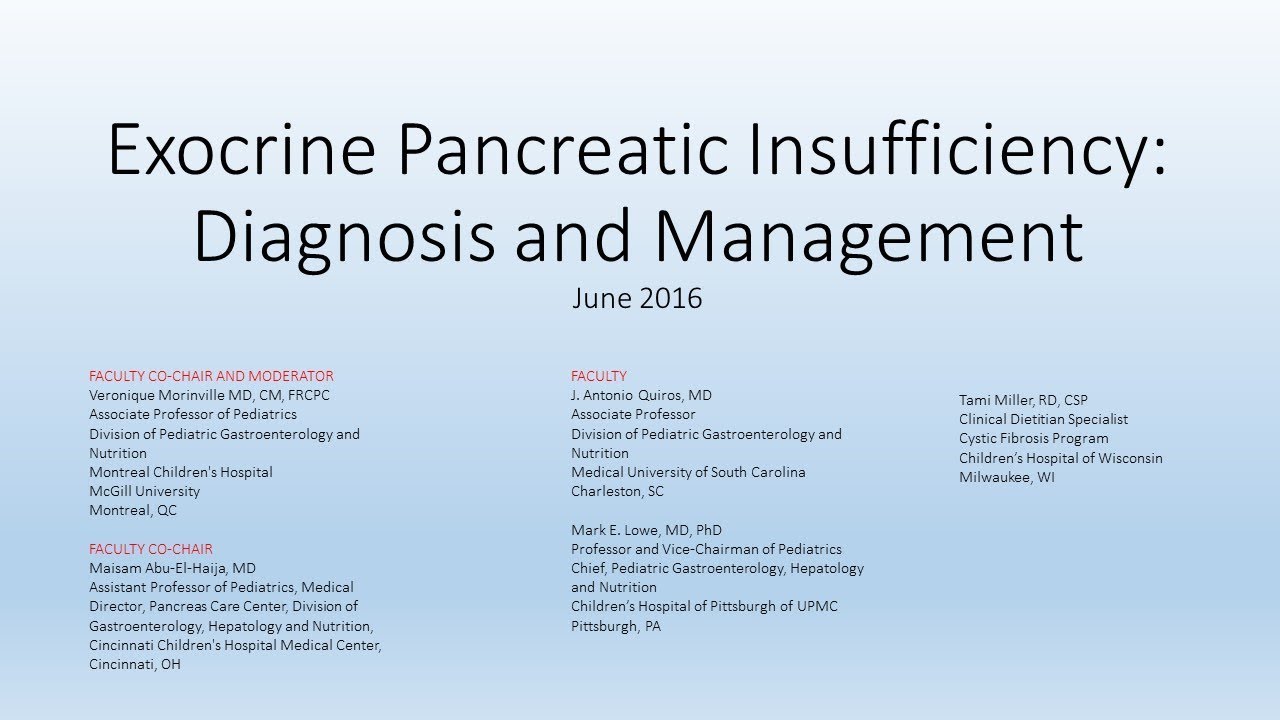 Exocrine Pancreatic Insufficiency: Diagnosis and Management

June 2016

FACULTY CO-CHAIR AND MODERATOR
Veronique Morinville MD, CM, FRCPC
Associate Professor of Pediatrics
Division of Pediatric Gastroenterology and Nutrition
Montreal Children's Hospital
McGill University
Montreal, QC

FACULTY CO-CHAIR
Maisam Abu-El-Haija, MD
Assistant Professor of Pediatrics, Medical Director, Pancreas Care Center, Division of Gastroenterology, Hepatology and Nutrition, Cincinnati Children's Hospital Medical Center, Cincinnati, OH

FACULTY
J. Antonio Quiros, MD
Associate Professor
Division of Pediatric Gastroenterology and Nutrition
Medical University of South Carolina
Charleston, SC

Mark E. Lowe, MD, PhD
Professor and Vice-Chairman of Pediatrics
Chief, Pediatric Gastroenterology, Hepatology and Nutrition
Children's Hospital of Pittsburgh of UPMC
Pittsburgh, PA

Tami Miller, RD, CSP
Clinical Dietitian Specialist
Cystic Fibrosis Program
Children's Hospital of Wisconsin
Milwaukee, WI